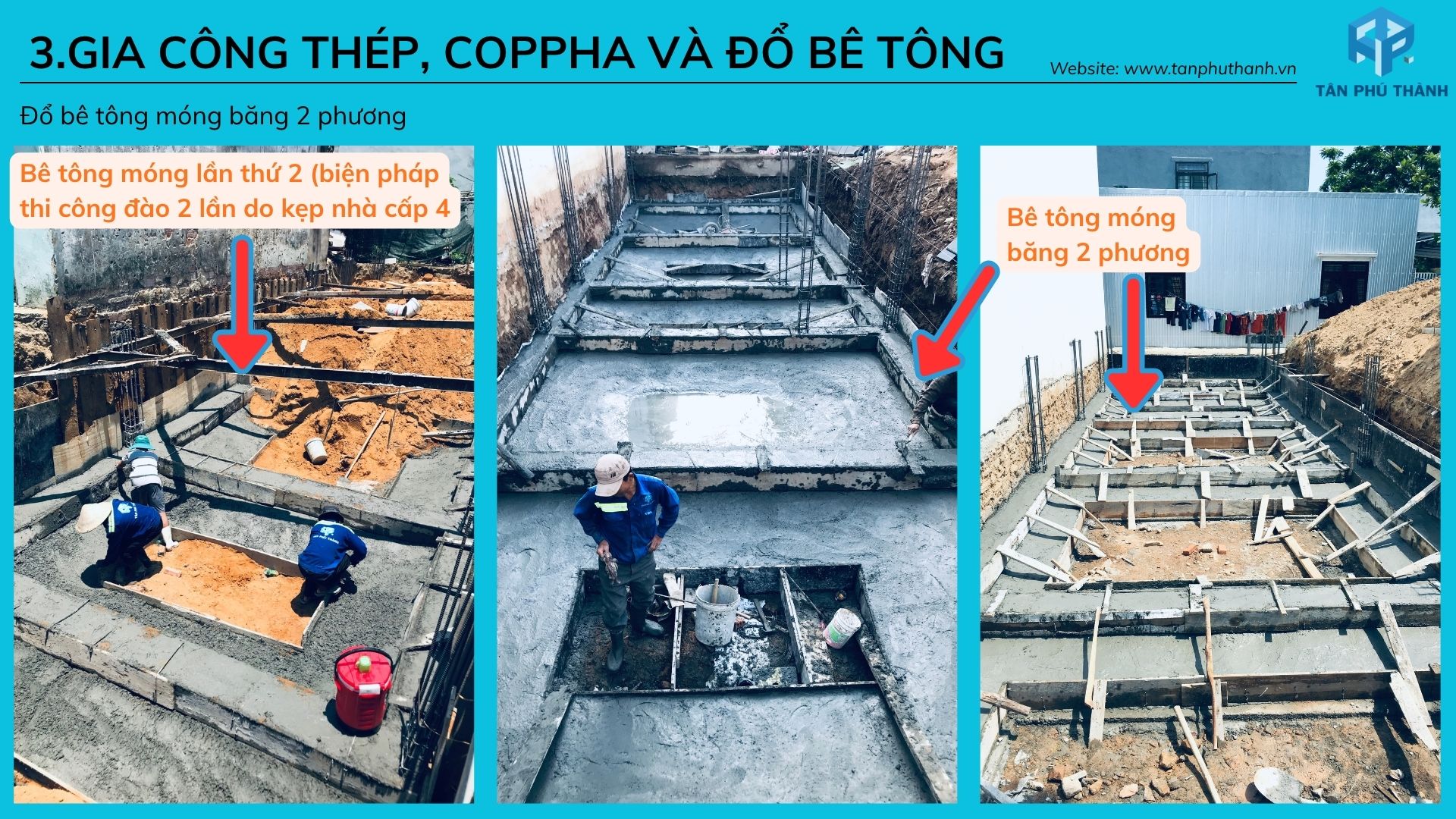 3.GIA CÔNG THÉP, COPPHA VÀ ĐỔ BÊ TÔNG

Website: www.tanphuthanh.vn

TÂN PHÚ THÀNH

Đổ bê tông móng băng 2 phương

Bê tông móng lần thứ 2 (biện pháp thi công đào 2 lần do kẹp nhà cấp 4

Bê tông móng băng 2 phương